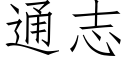 通志